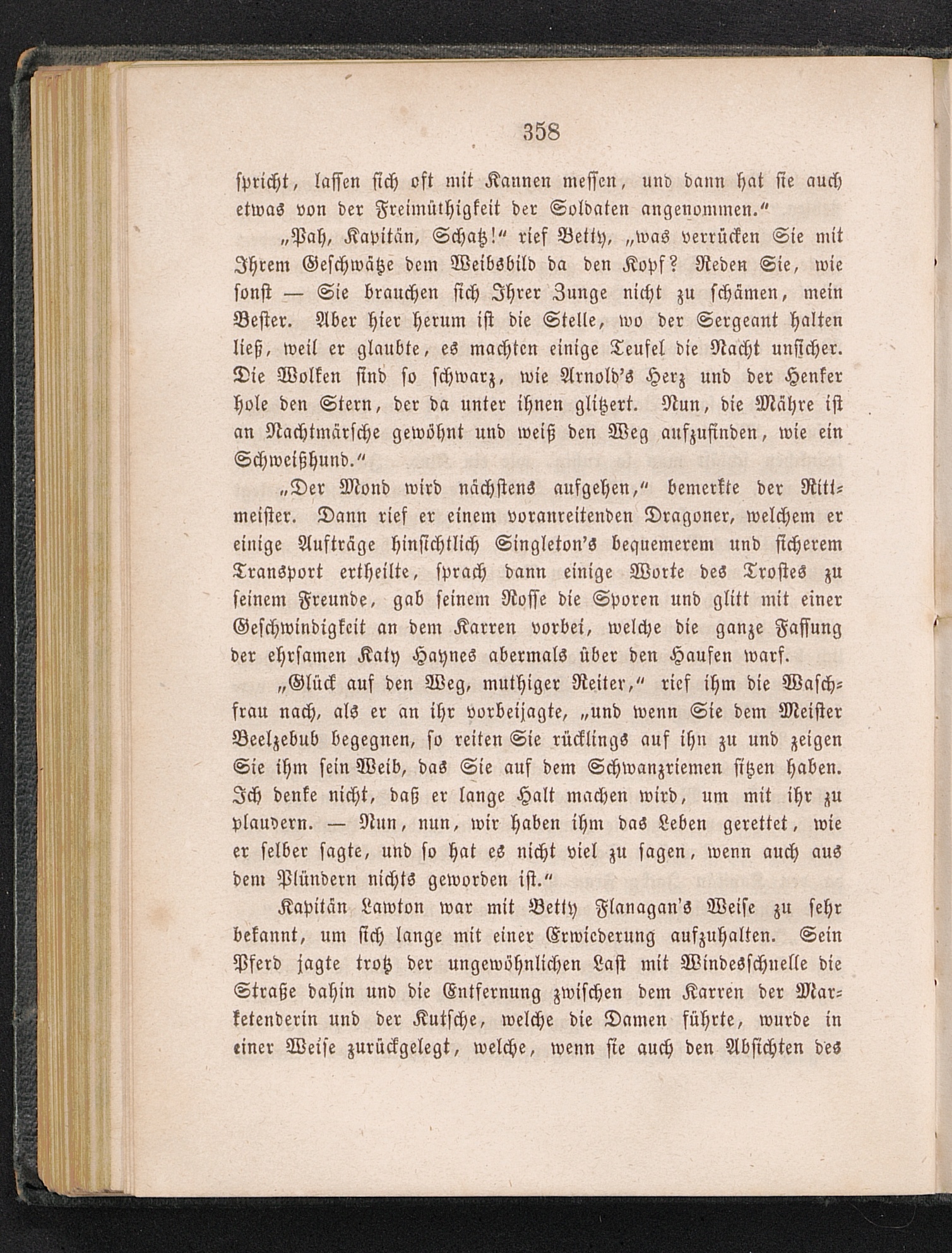 358

spricht, lassen sich oft mit Kannen messen, und dann hat sie auch etwas von der Freimüthigkeit der Soldaten angenommen."

„Pah, Kapitän, Schatz!" rief Betty, „was verrücken Sie mit Ihrem Geschwätze dem Weibsbild da den Kopf? Reden Sie, wie sonst — Sie brauchen sich Ihrer Zunge nicht zu schämen, mein Bester. Aber hier herum ist die Stelle, wo der Sergeant halten ließ, weil er glaubte, es machten einige Teufel die Nacht unsicher. Die Wolken sind so schwarz, wie Arnold's Herz und der Henker hole den Stern, der da unter ihnen glitzert. Nun, die Mähre ist an Nachtmärsche gewöhnt und weiß den Weg aufzufinden, wie ein Schweißhund."

„Der Mond wird nächstens aufgehen," bemerkte der Rittmeister. Dann rief er einem voranreitenden Dragoner, welchem er einige Aufträge hinsichtlich Singleton's bequemerem und sicherem Transport ertheilte, sprach dann einige Worte des Trostes zu seinem Freunde, gab seinem Rosse die Sporen und glitt mit einer Geschwindigkeit an dem Karren vorbei, welche die ganze Fassung der ehrsamen Katy Haynes abermals über den Haufen warf.

„Glück auf den Weg, muthiger Reiter," rief ihm die Waschfrau nach, als er an ihr vorbeijagte, „und wenn Sie dem Meister Beelzebub begegnen, so reiten Sie rücklings auf ihn zu und zeigen Sie ihm sein Weib, das Sie auf dem Schwanzriemen sitzen haben. Ich denke nicht, daß er lange Halt machen wird, um mit ihr zu plaudern. — Nun, nun, wir haben ihm das Leben gerettet, wie er selber sagte, und so hat es nicht viel zu sagen, wenn auch aus dem Plündern nichts geworden ist."

Kapitän Lawton war mit Betty Flanagan's Weise zu sehr bekannt, um sich lange mit einer Erwiederung aufzuhalten. Sein Pferd jagte trotz der ungewöhnlichen Last mit Windesschnelle die Straße dahin und die Entfernung zwischen dem Karren der Marketenderin und der Kutsche, welche die Damen führte, wurde in einer Weise zurückgelegt, welche, wenn sie auch den Absichten des